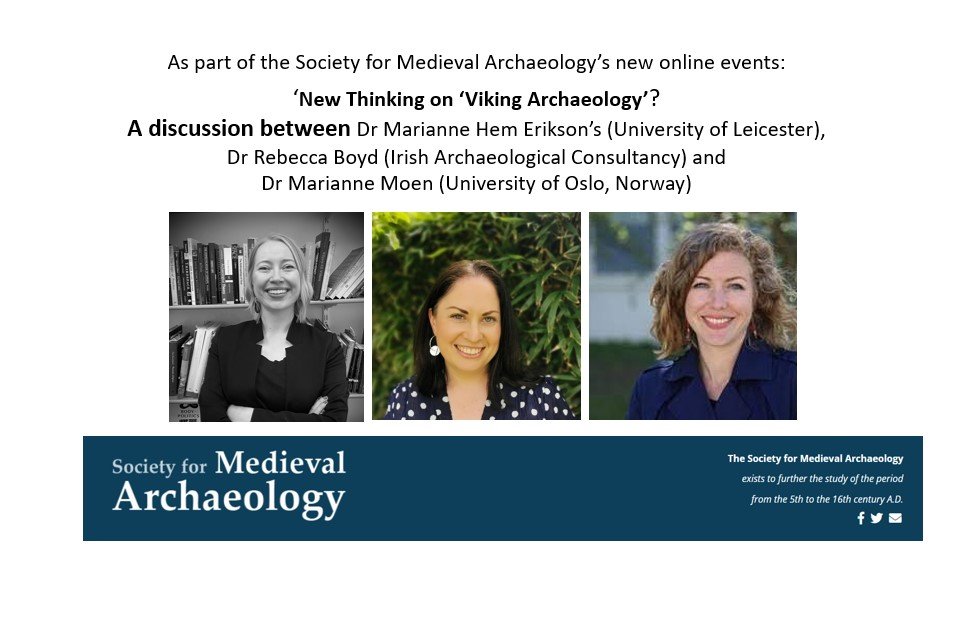 As part of the Society for Medieval Archaeology's new online events:

'New Thinking on 'Viking Archaeology'?

A discussion between Dr Marianne Hem Erikson's (University of Leicester), Dr Rebecca Boyd (Irish Archaeological Consultancy) and Dr Marianne Moen (University of Oslo, Norway)

Society for Medieval Archaeology

The Society for Medieval Archaeology exists to further the study of the period from the 5th to the 16th century A.D.